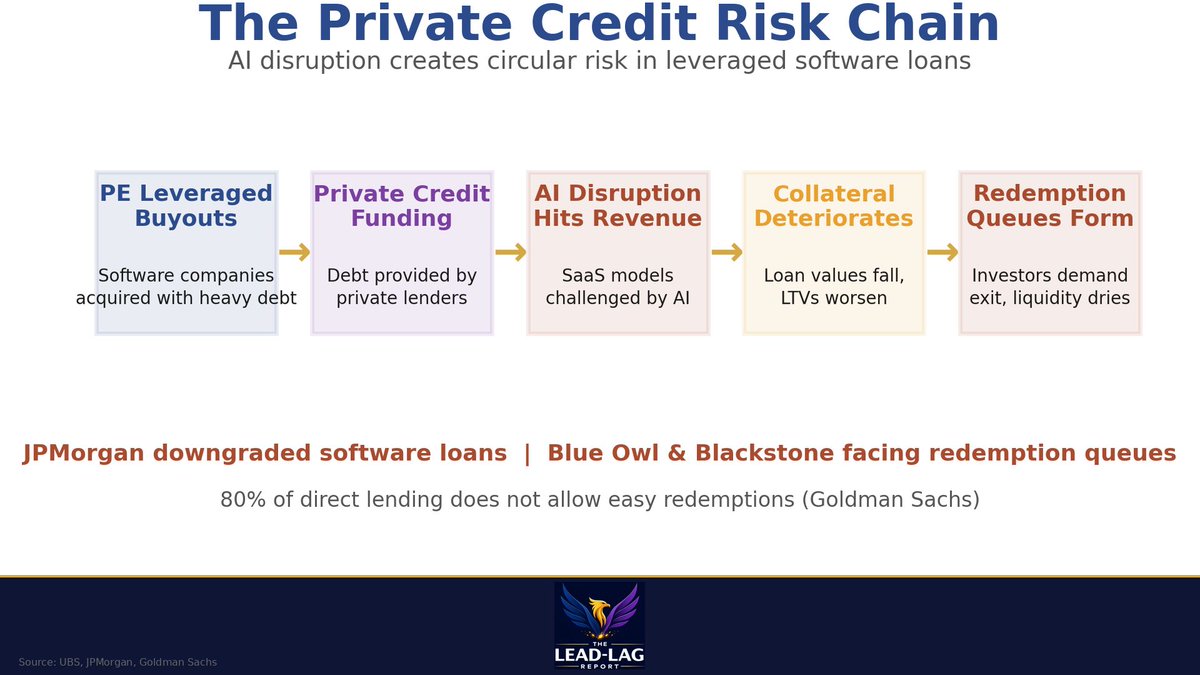 The Private Credit Risk Chain

AI disruption creates circular risk in leveraged software loans

PE Leveraged Buyouts

Software companies acquired with heavy debt

Private Credit Funding

Debt provided by private lenders

AI Disruption Hits Revenue

SaaS models challenged by AI

Collateral Deteriorates

Loan values fall, LTVs worsen

Redemption Queues Form

Investors demand exit, liquidity dries

JPMorgan downgraded software loans | Blue Owl & Blackstone facing redemption queues

80% of direct lending does not allow easy redemptions (Goldman Sachs)

Source: UBS, JPMorgan, Goldman Sachs

THE LEAD-LAG REPORT